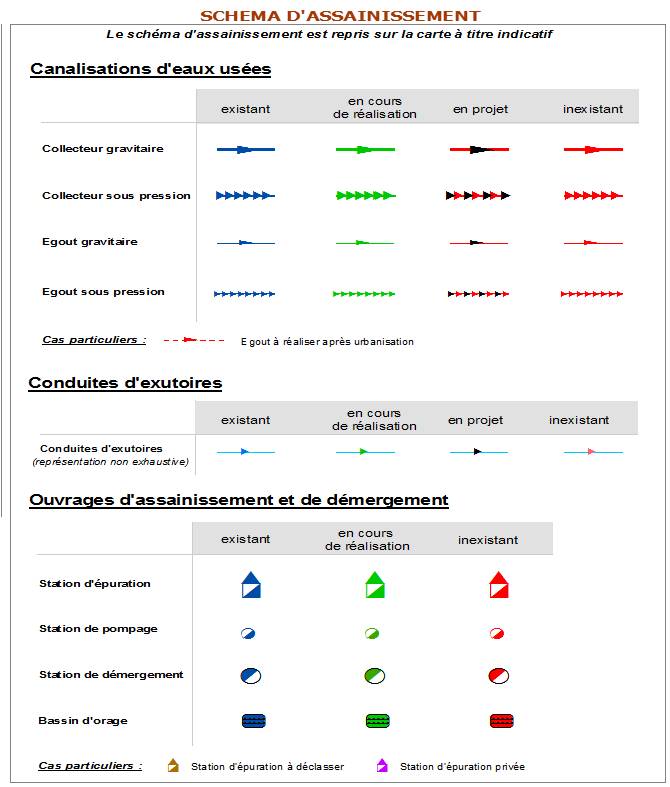 SCHEMA D'ASSAINISSEMENT

Le schéma d'assainissement est repris sur la carte à titre indicatif

Canalisations d'eaux usées

| | existant | en cours de réalisation | en projet | inexistant |
|---|---|---|---|---|
| Collecteur gravitaire | | | | |
| Collecteur sous pression | | | | |
| Egout gravitaire | | | | |
| Egout sous pression | | | | |

Cas particuliers : Egout à réaliser après urbanisation

Conduites d'exutoires

| | existant | en cours de réalisation | en projet | inexistant |
|---|---|---|---|---|
| Conduites d'exutoires (représentation non exhaustive) | | | | |

Ouvrages d'assainissement et de démergement

| | existant | en cours de réalisation | inexistant |
|---|---|---|---|
| Station d'épuration | | | |
| Station de pompage | | | |
| Station de démergement | | | |
| Bassin d'orage | | | |

Cas particuliers : Station d'épuration à déclasser Station d'épuration privée